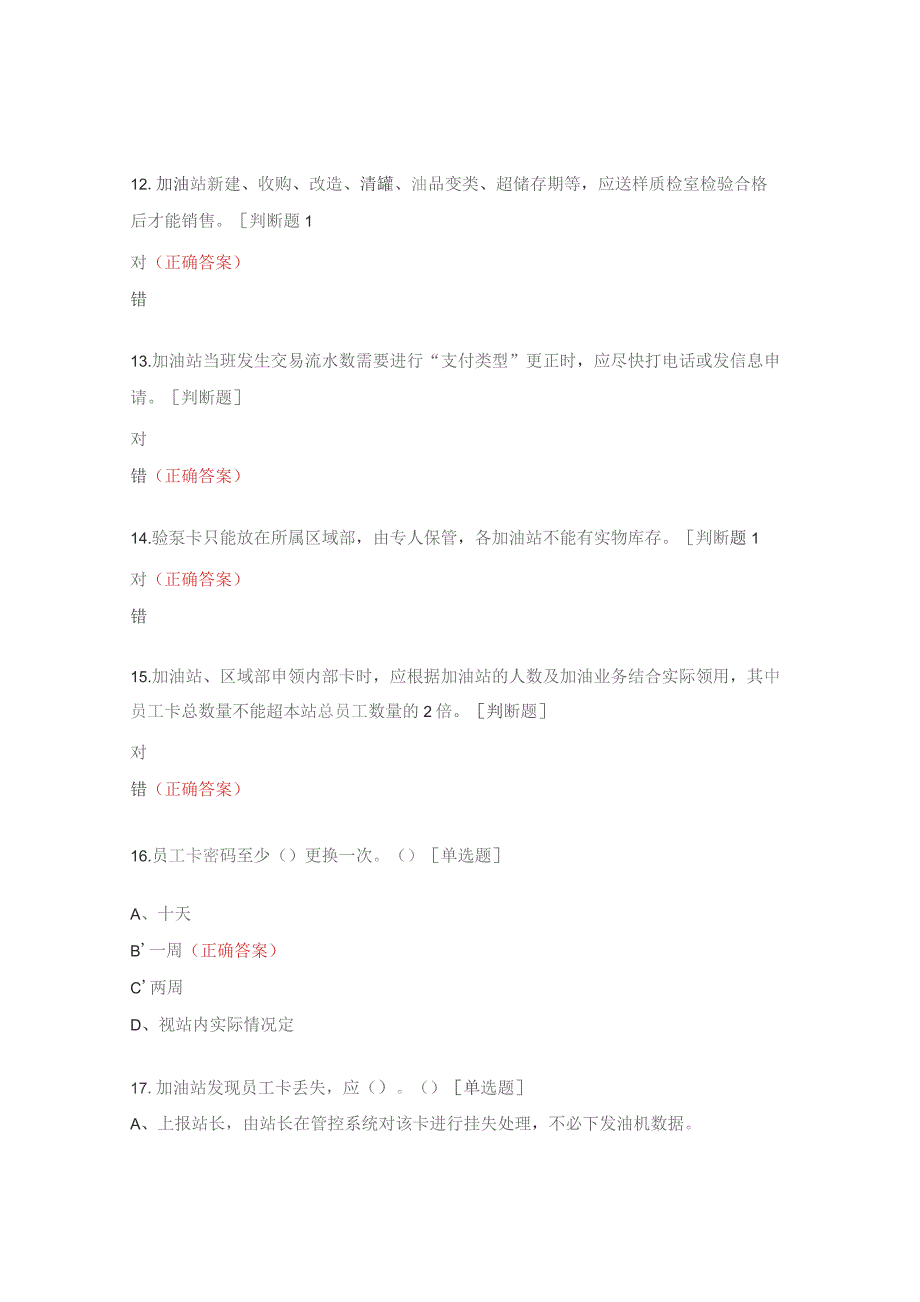 12. 加油站新建、收购、改造、清罐、油品变类、超储存期等，应送样质检室检验合格后才能销售。［判断题 1

对（正确答案）

错

13.加油站当班发生交易流水数需要进行“支付类型”更正时，应尽快打电话或发信息申请。［判断题］

对

错（正确答案）

14.验泵卡只能放在所属区域部，由专人保管，各加油站不能有实物库存。［判断题 1

对（正确答案）

错

15.加油站、区域部申领内部卡时，应根据加油站的人数及加油业务结合实际领用，其中员工卡总数量不能超本站总员工数量的 2 倍。［判断题］

对

错（正确答案）

16.员工卡密码至少（）更换一次。（）［单选题］

A、十天

B’一周（正确答案）

C’两周

D、视站内实际情况定

17. 加油站发现员工卡丢失，应（）。（）［单选题］

A、上报站长，由站长在管控系统对该卡进行挂失处理，不必下发油机数据。